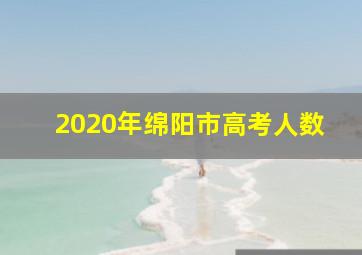 2020年绵阳市高考人数